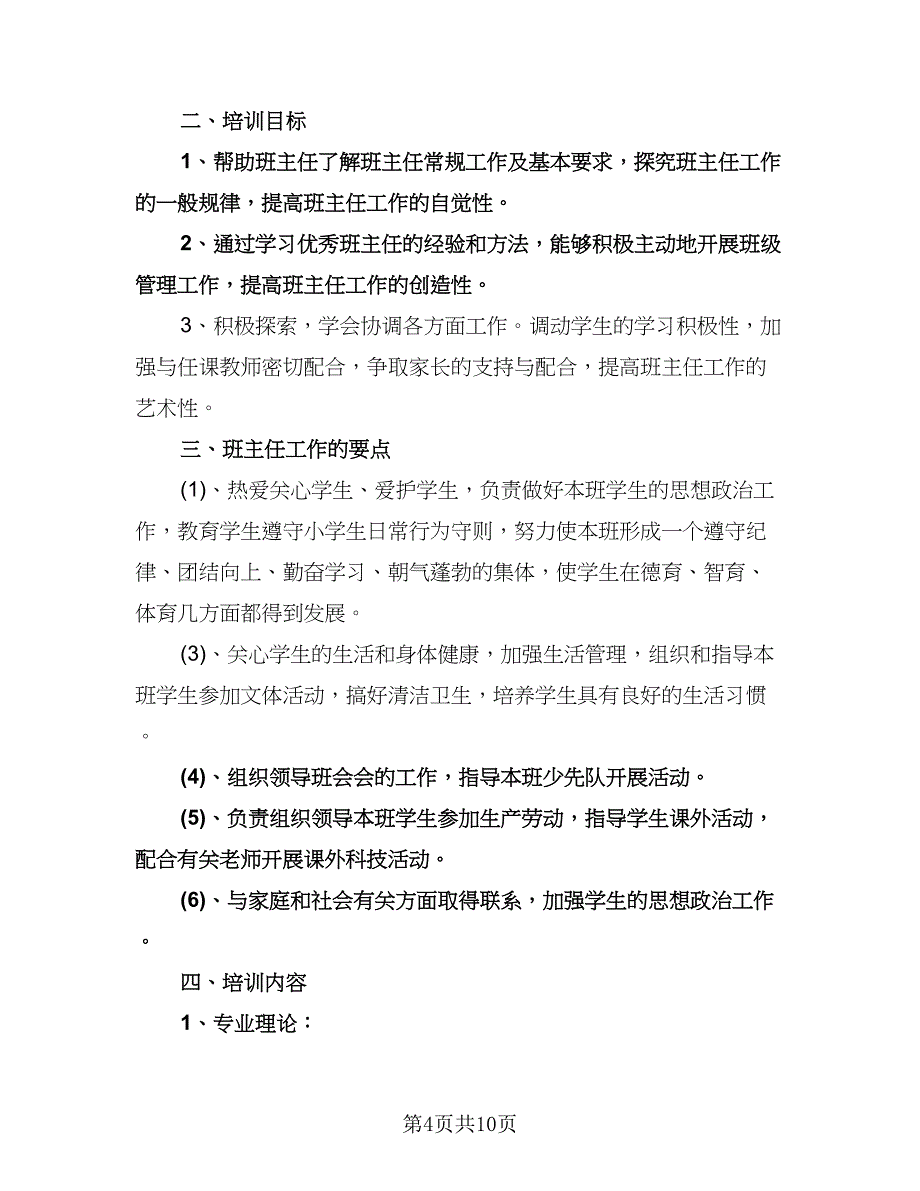 二、培训目标

1、帮助班主任了解班主任常规工作及基本要求，探究班主任工作的一般规律，提高班主任工作的自觉性。

2、通过学习优秀班主任的经验和方法，能够积极主动地开展班级管理工作，提高班主任工作的创造性。

3、积极探索，学会协调各方面工作。调动学生的学习积极性，加强与任课教师密切配合，争取家长的支持与配合，提高班主任工作的艺术性。

三、班主任工作的要点

(1)、热爱关心学生、爱护学生，负责做好本班学生的思想政治工作，教育学生遵守小学生日常行为守则，努力使本班形成一个遵守纪律、团结向上、勤奋学习、朝气蓬勃的集体，使学生在德育、智育、体育几方面都得到发展。

(3)、关心学生的生活和身体健康，加强生活管理，组织和指导本班学生参加文体活动，搞好清洁卫生，培养学生具有良好的生活习惯。

(4)、组织领导班会会的工作，指导本班少先队开展活动。

(5)、负责组织领导本班学生参加生产劳动，指导学生课外活动，配合有关老师开展课外科技活动。

(6)、与家庭和社会有关方面取得联系，加强学生的思想政治工作。

四、培训内容

1、专业理论：

第4页共10页